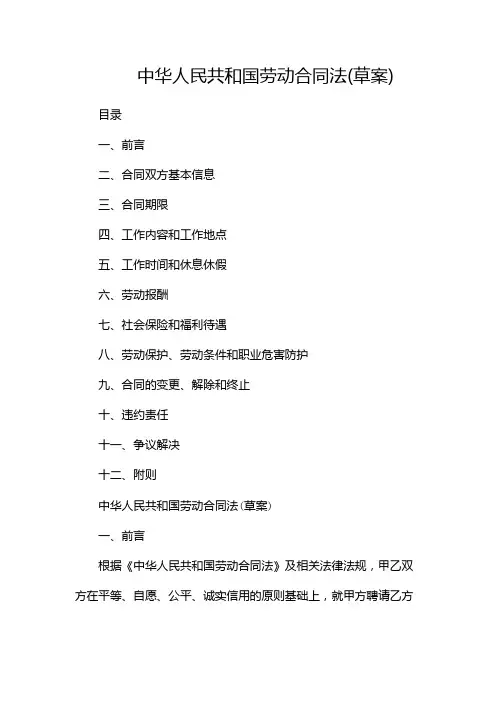 中华人民共和国劳动合同法(草案)

目录

一、前言

二、合同双方基本信息

三、合同期限

四、工作内容和工作地点

五、工作时间和休息休假

六、劳动报酬

七、社会保险和福利待遇

八、劳动保护、劳动条件和职业危害防护

九、合同的变更、解除和终止

十、违约责任

十一、争议解决

十二、附则

中华人民共和国劳动合同法(草案)

一、前言

根据《中华人民共和国劳动合同法》及相关法律法规，甲乙双方在平等、自愿、公平、诚实信用的原则基础上，就甲方聘请乙方